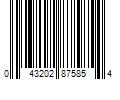 0 43202 87585 4